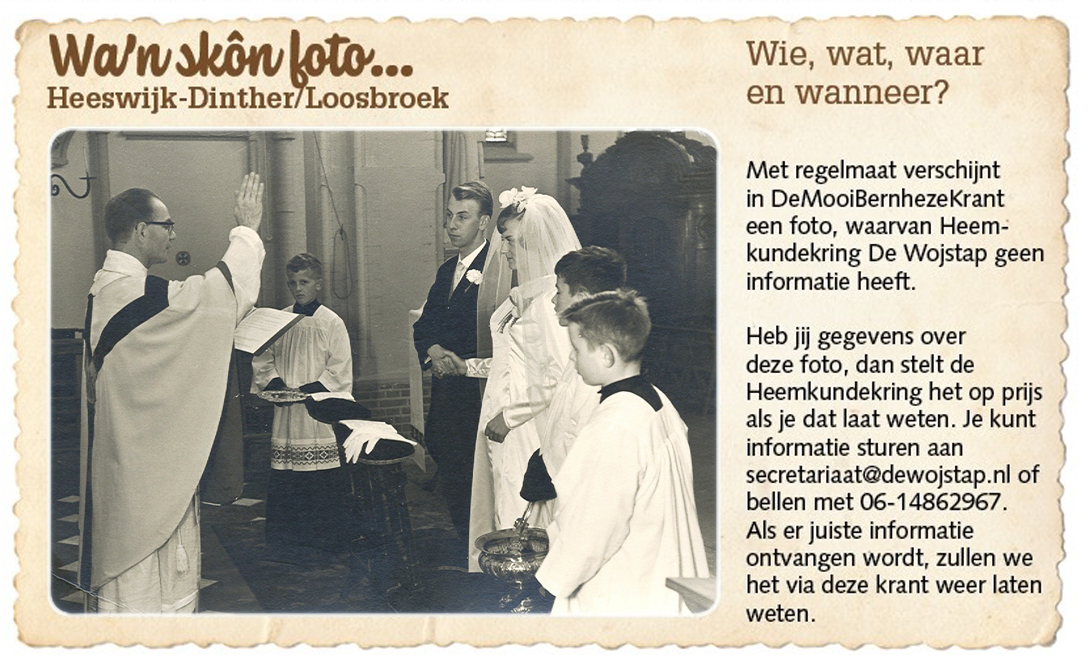 Wa'n skôn foto...
Heeswijk-Dinther/Loosbroek

Wie, wat, waar en wanneer?

Met regelmaat verschijnt in DeMooiBernhezeKrant een foto, waarvan Heemkundekring De Wojstap geen informatie heeft.

Heb jij gegevens over deze foto, dan stelt de Heemkundekring het op prijs als je dat laat weten. Je kunt informatie sturen aan secretariaat@dewojstap.nl of bellen met 06-14862967. Als er juiste informatie ontvangen wordt, zullen we het via deze krant weer laten weten.